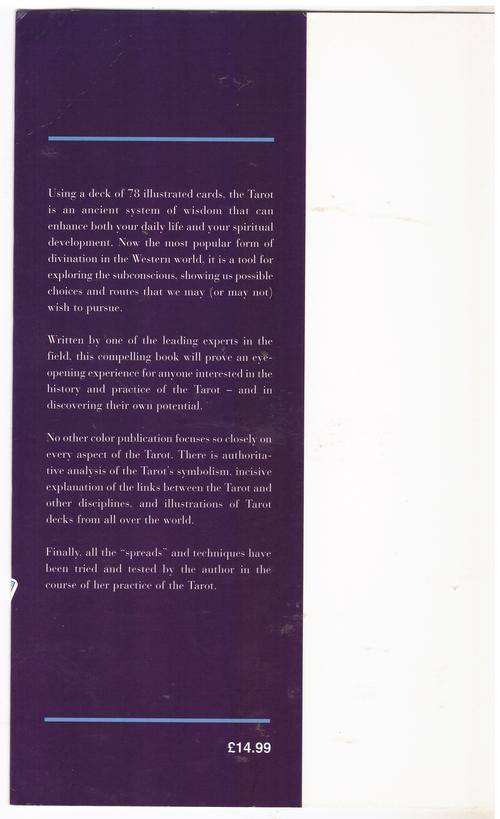 Using a deck of 78 illustrated cards, the Tarot is an ancient system of wisdom that can enhance both your daily life and your spiritual development. Now the most popular form of divination in the Western world, it is a tool for exploring the subconscious, showing us possible choices and routes that we may (or may not) wish to pursue.

Written by one of the leading experts in the field, this compelling book will prove an eye-opening experience for anyone interested in the history and practice of the Tarot – and in discovering their own potential.

No other color publication focuses so closely on every aspect of the Tarot. There is authoritative analysis of the Tarot's symbolism, incisive explanation of the links between the Tarot and other disciplines, and illustrations of Tarot decks from all over the world.

Finally, all the "spreads" and techniques have been tried and tested by the author in the course of her practice of the Tarot.

£14.99